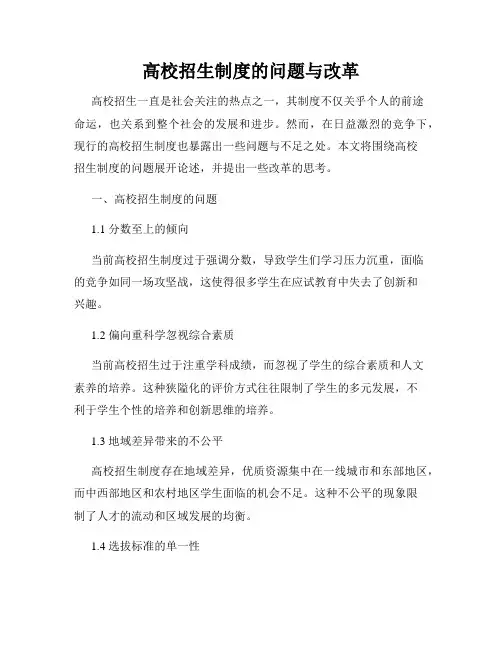 高校招生制度的问题与改革

高校招生一直是社会关注的热点之一，其制度不仅关乎个人的前途命运，也关系到整个社会的发展和进步。然而，在日益激烈的竞争下，现行的高校招生制度也暴露出一些问题与不足之处。本文将围绕高校招生制度的问题展开论述，并提出一些改革的思考。

一、高校招生制度的问题

1.1 分数至上的倾向

当前高校招生制度过于强调分数，导致学生们学习压力沉重，面临的竞争如同一场攻坚战，这使得很多学生在应试教育中失去了创新和兴趣。

1.2 偏向重科学忽视综合素质

当前高校招生过于注重学科成绩，而忽视了学生的综合素质和人文素养的培养。这种狭隘化的评价方式往往限制了学生的多元发展，不利于学生个性的培养和创新思维的培养。

1.3 地域差异带来的不公平

高校招生制度存在地域差异，优质资源集中在一线城市和东部地区，而中西部地区和农村地区学生面临的机会不足。这种不公平的现象限制了人才的流动和区域发展的均衡。

1.4 选拔标准的单一性